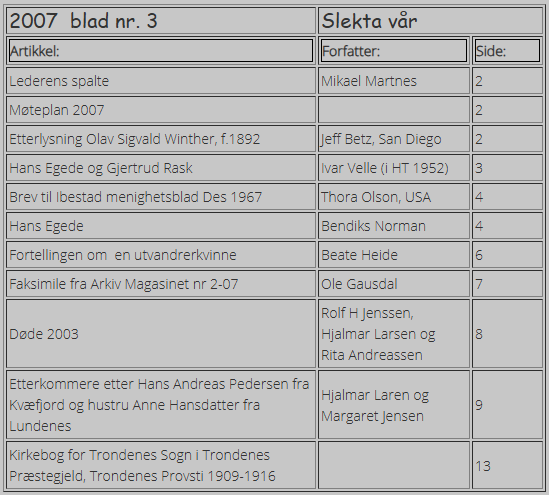 | 2007 blad nr. 3 | Slekta vår | |
|---|---|---|
| Artikkel: | Forfatter: | Side: |
| Lederens spalte | Mikael Martnes | 2 |
| Møteplan 2007 | | 2 |
| Etterlysning Olav Sigvald Winther, f.1892 | Jeff Betz, San Diego | 2 |
| Hans Egede og Gjertrud Rask | Ivar Velle (i HT 1952) | 3 |
| Brev til Ibestad menighetsblad Des 1967 | Thora Olson, USA | 4 |
| Hans Egede | Bendiks Norman | 4 |
| Fortellingen om en utvandrerkvinne | Beate Heide | 6 |
| Faksimile fra Arkiv Magasinet nr 2-07 | Ole Gausdal | 7 |
| Døde 2003 | Rolf H Jenssen, Hjalmar Larsen og Rita Andreassen | 8 |
| Etterkommere etter Hans Andreas Pedersen fra Kvæfjord og hustru Anne Hansdatter fra Lundenes | Hjalmar Laren og Margaret Jensen | 9 |
| Kirkebog for Trondenes Sogn i Trondenes Præstegjeld, Trondenes Provsti 1909-1916 | | 13 |